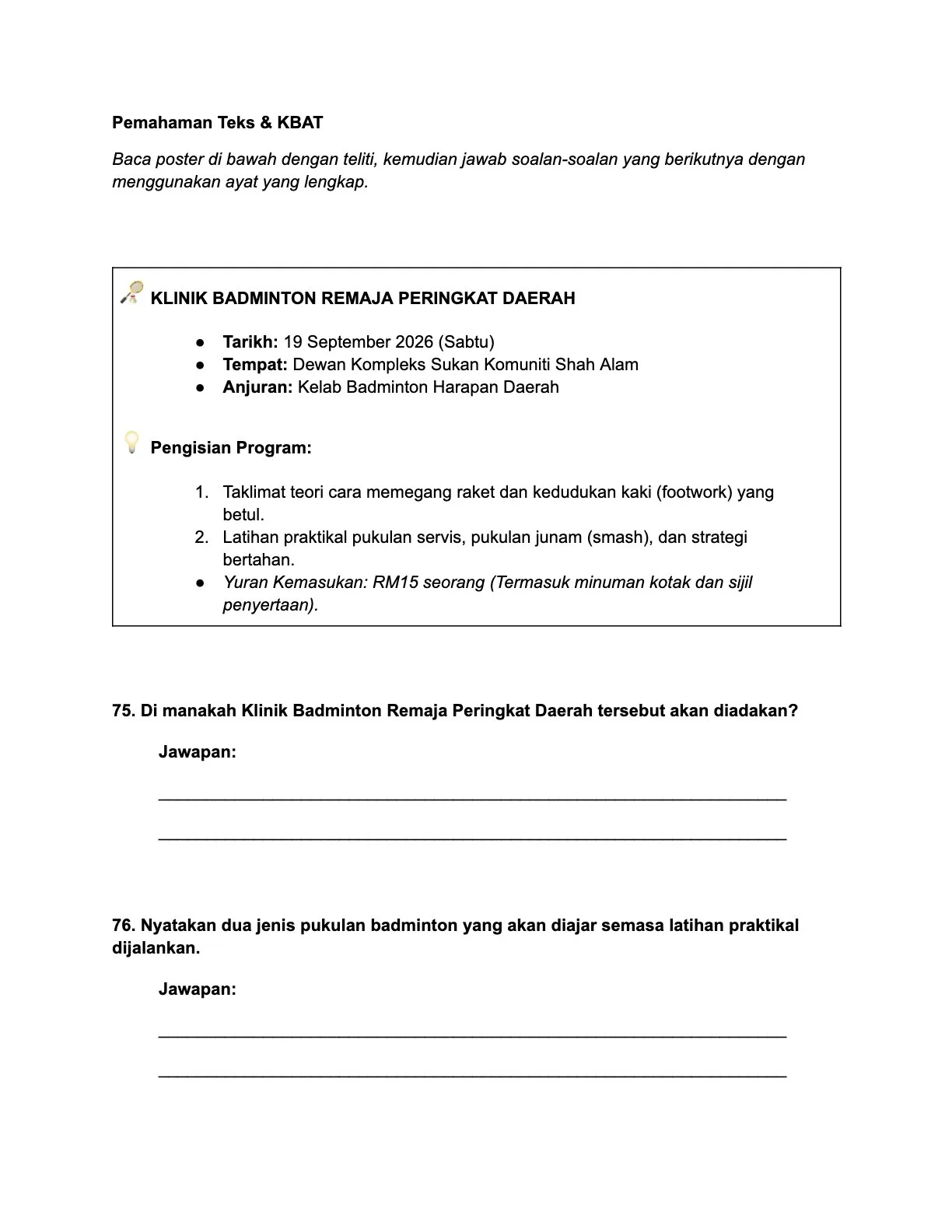 Pemahaman Teks & KBAT

Baca poster di bawah dengan teliti, kemudian jawab soalan-soalan yang berikutnya dengan menggunakan ayat yang lengkap.

KLINIK BADMINTON REMAJA PERINGKAT DAERAH

• Tarikh: 19 September 2026 (Sabtu)
• Tempat: Dewan Kompleks Sukan Komuniti Shah Alam
• Anjuran: Kelab Badminton Harapan Daerah

Pengisian Program:

1. Taklimat teori cara memegang raket dan kedudukan kaki (footwork) yang betul.
2. Latihan praktikal pukulan servis, pukulan junam (smash), dan strategi bertahan.
• Yuran Kemasukan: RM15 seorang (Termasuk minuman kotak dan sijil penyertaan).

75. Di manakah Klinik Badminton Remaja Peringkat Daerah tersebut akan diadakan?

Jawapan:

____

____

76. Nyatakan dua jenis pukulan badminton yang akan diajar semasa latihan praktikal dijalankan.

Jawapan:

____

____